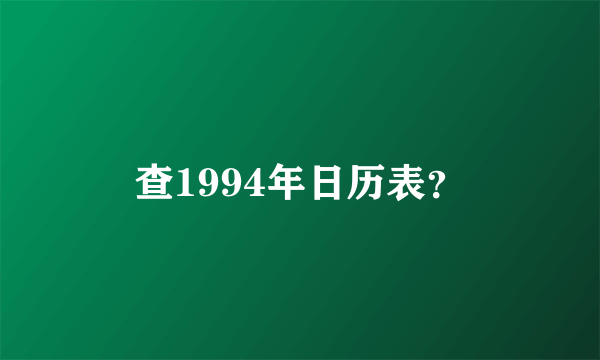 查1994年日历表?